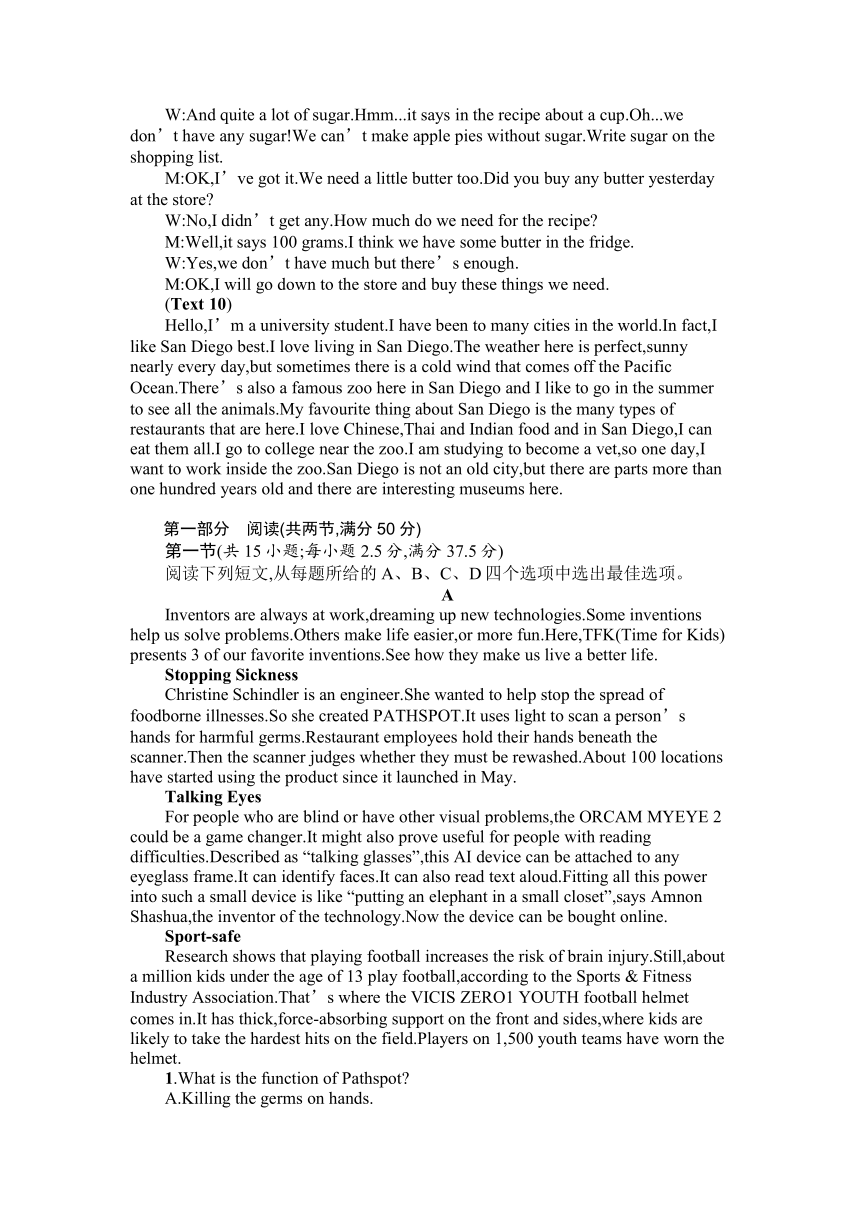 W:And quite a lot of sugar.Hmm...it says in the recipe about a cup.Oh...we don’t have any sugar!We can’t make apple pies without sugar.Write sugar on the shopping list.

M:OK,I’ve got it.We need a little butter too.Did you buy any butter yesterday at the store?

W:No,I didn’t get any.How much do we need for the recipe?

M:Well,it says 100 grams.I think we have some butter in the fridge.

W:Yes,we don’t have much but there’s enough.

M:OK,I will go down to the store and buy these things we need.

(Text 10)

Hello,I’m a university student.I have been to many cities in the world.In fact,I like San Diego best.I love living in San Diego.The weather here is perfect,sunny nearly every day,but sometimes there is a cold wind that comes off the Pacific Ocean.There’s also a famous zoo here in San Diego and I like to go in the summer to see all the animals.My favourite thing about San Diego is the many types of restaurants that are here.I love Chinese,Thai and Indian food and in San Diego,I can eat them all.I go to college near the zoo.I am studying to become a vet,so one day,I want to work inside the zoo.San Diego is not an old city,but there are parts more than one hundred years old and there are interesting museums here.

第一部分　阅读(共两节,满分 50 分)

第一节(共 15 小题;每小题 2.5 分,满分 37.5 分)

阅读下列短文,从每题所给的 A、B、C、D 四个选项中选出最佳选项。

A

Inventors are always at work,dreaming up new technologies.Some inventions help us solve problems.Others make life easier,or more fun.Here,TFK(Time for Kids) presents 3 of our favorite inventions.See how they make us live a better life.

Stopping Sickness

Christine Schindler is an engineer.She wanted to help stop the spread of foodborne illnesses.So she created PATHSPOT.It uses light to scan a person’s hands for harmful germs.Restaurant employees hold their hands beneath the scanner.Then the scanner judges whether they must be rewashed.About 100 locations have started using the product since it launched in May.

Talking Eyes

For people who are blind or have other visual problems,the ORCAM MYEYE 2 could be a game changer.It might also prove useful for people with reading difficulties.Described as “talking glasses”,this AI device can be attached to any eyeglass frame.It can identify faces.It can also read text aloud.Fitting all this power into such a small device is like “putting an elephant in a small closet”,says Amnon Shashua,the inventor of the technology.Now the device can be bought online.

Sport-safe

Research shows that playing football increases the risk of brain injury.Still,about a million kids under the age of 13 play football,according to the Sports & Fitness Industry Association.That’s where the VICIS ZERO1 YOUTH football helmet comes in.It has thick,force-absorbing support on the front and sides,where kids are likely to take the hardest hits on the field.Players on 1,500 youth teams have worn the helmet.

1.What is the function of Pathspot?

A.Killing the germs on hands.